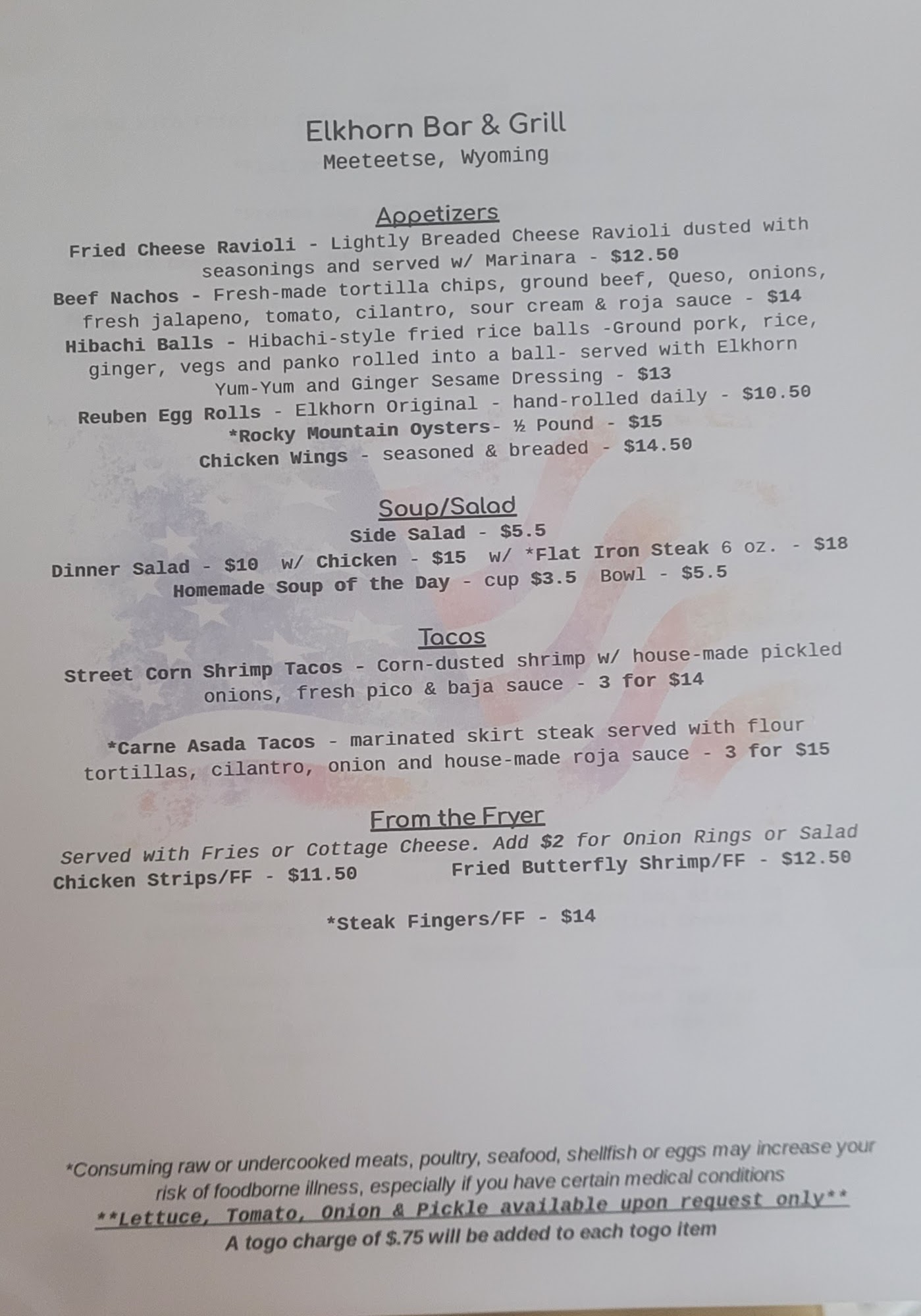 Elkhorn Bar & Grill
Meeteetse, Wyoming

Appetizers

Fried Cheese Ravioli - Lightly Breaded Cheese Ravioli dusted with seasonings and served w/ Marinara - $12.50

Beef Nachos - Fresh-made tortilla chips, ground beef, Queso, onions, fresh jalapeno, tomato, cilantro, sour cream & roja sauce - $14

Hibachi Balls - Hibachi-style fried rice balls -Ground pork, rice, ginger, vegs and panko rolled into a ball- served with Elkhorn Yum-Yum and Ginger Sesame Dressing - $13

Reuben Egg Rolls - Elkhorn Original - hand-rolled daily - $10.50

*Rocky Mountain Oysters- ½ Pound - $15

Chicken Wings - seasoned & breaded - $14.50

Soup/Salad

Side Salad - $5.5

Dinner Salad - $10 w/ Chicken - $15 w/ *Flat Iron Steak 6 oz. - $18

Homemade Soup of the Day - cup $3.5 Bowl - $5.5

Tacos

Street Corn Shrimp Tacos - Corn-dusted shrimp w/ house-made pickled onions, fresh pico & baja sauce - 3 for $14

*Carne Asada Tacos - marinated skirt steak served with flour tortillas, cilantro, onion and house-made roja sauce - 3 for $15

From the Fryer

Served with Fries or Cottage Cheese. Add $2 for Onion Rings or Salad

Chicken Strips/FF - $11.50 Fried Butterfly Shrimp/FF - $12.50

*Steak Fingers/FF - $14

*Consuming raw or undercooked meats, poultry, seafood, shellfish or eggs may increase your risk of foodborne illness, especially if you have certain medical conditions

**Lettuce, Tomato, Onion & Pickle available upon request only**

A togo charge of $.75 will be added to each togo item